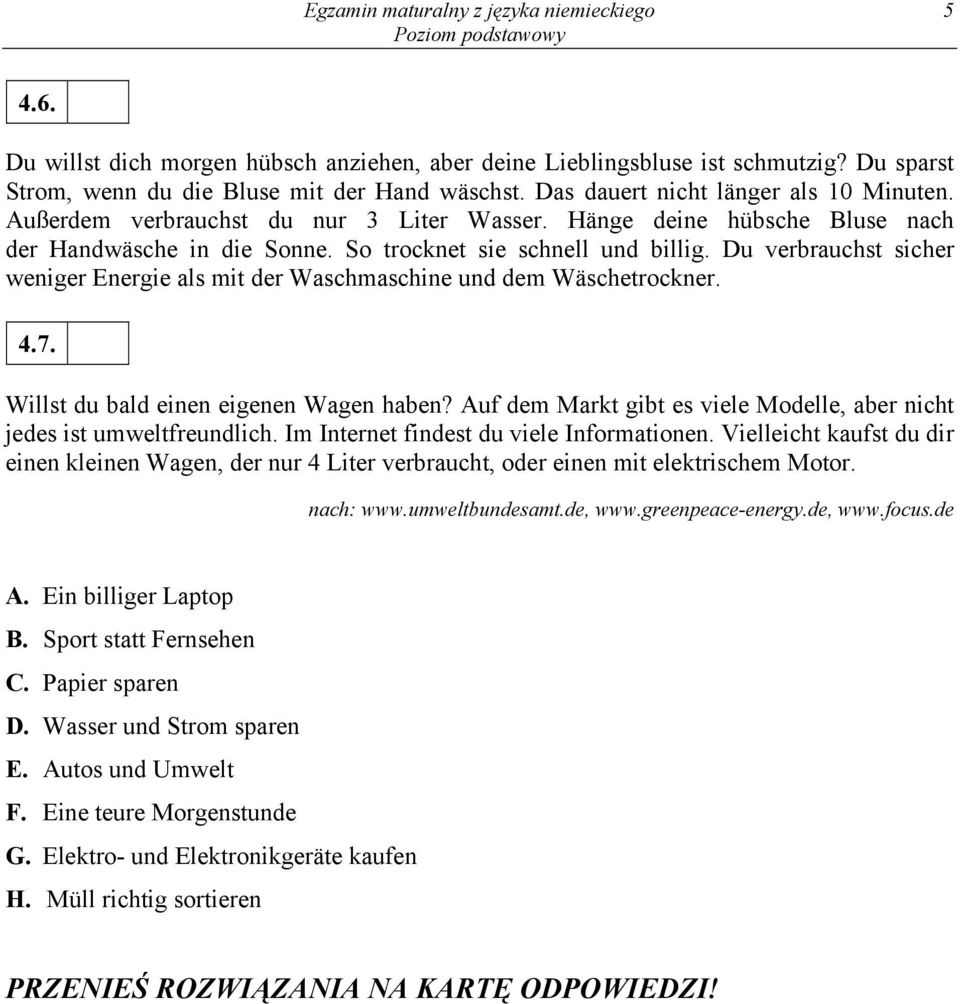 Egzamin maturalny z języka niemieckiego
Poziom podstawowy
5

4.6.

Du willst dich morgen hübsch anziehen, aber deine Lieblingsbluse ist schmutzig? Du sparst Strom, wenn du die Bluse mit der Hand wäschst. Das dauert nicht länger als 10 Minuten. Außerdem verbrauchst du nur 3 Liter Wasser. Hänge deine hübsche Bluse nach der Handwäsche in die Sonne. So trocknet sie schnell und billig. Du verbrauchst sicher weniger Energie als mit der Waschmaschine und dem Wäschetrockner.

4.7.

Willst du bald einen eigenen Wagen haben? Auf dem Markt gibt es viele Modelle, aber nicht jedes ist umweltfreundlich. Im Internet findest du viele Informationen. Vielleicht kaufst du dir einen kleinen Wagen, der nur 4 Liter verbraucht, oder einen mit elektrischem Motor.

nach: www.umweltbundesamt.de, www.greenpeace-energy.de, www.focus.de

A. Ein billiger Laptop
B. Sport statt Fernsehen
C. Papier sparen
D. Wasser und Strom sparen
E. Autos und Umwelt
F. Eine teure Morgenstunde
G. Elektro- und Elektronikgeräte kaufen
H. Müll richtig sortieren

PRZENIEŚ ROZWIĄZANIA NA KARTĘ ODPOWIEDZI!